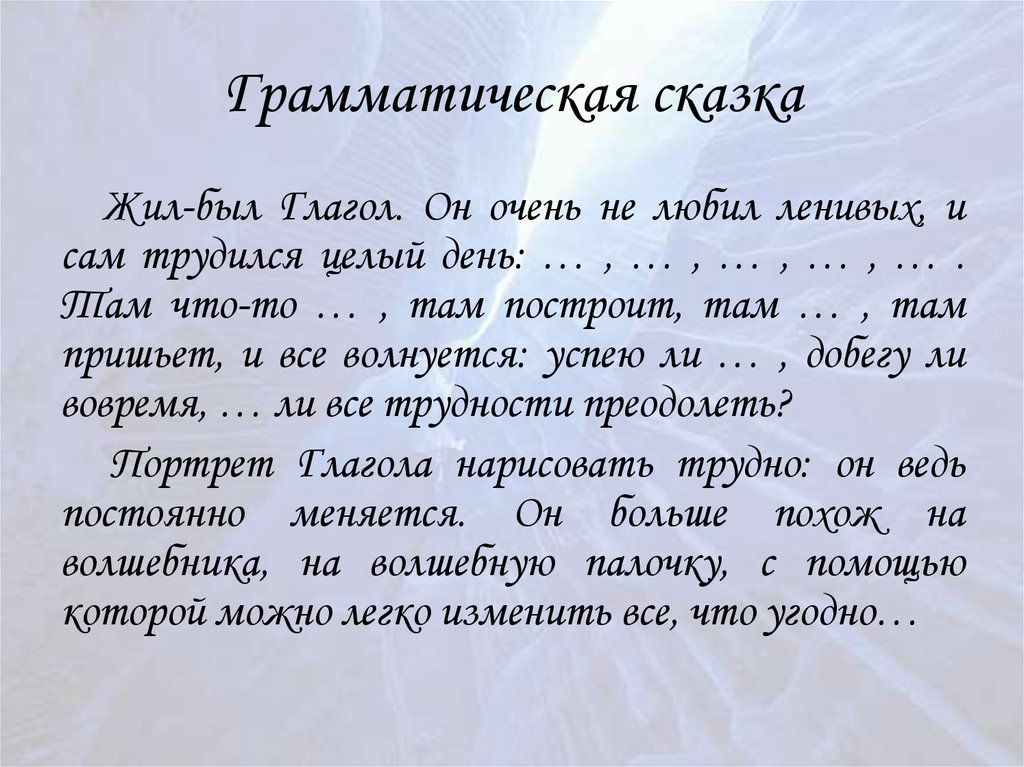 Грамматическая сказка

Жил-был Глагол. Он очень не любил ленивых, и сам трудился целый день: … , … , … , … , … . Там что-то … , там построит, там … , там пришьет, и все волнуется: успею ли … , добегу ли вовремя, … ли все трудности преодолеть?

Портрет Глагола нарисовать трудно: он ведь постоянно меняется. Он больше похож на волшебника, на волшебную палочку, с помощью которой можно легко изменить все, что угодно…